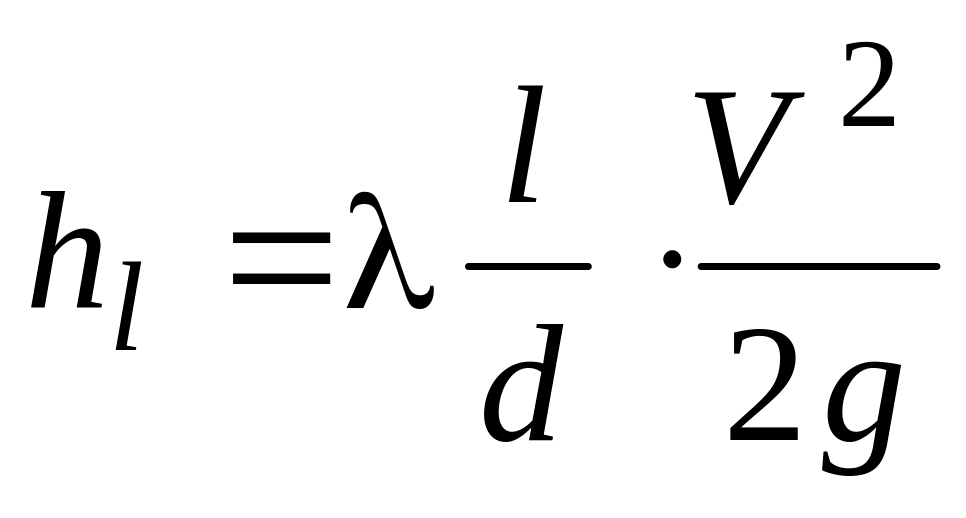 $h_l = \lambda \frac{l}{d} \cdot \frac{V^2}{2g}$